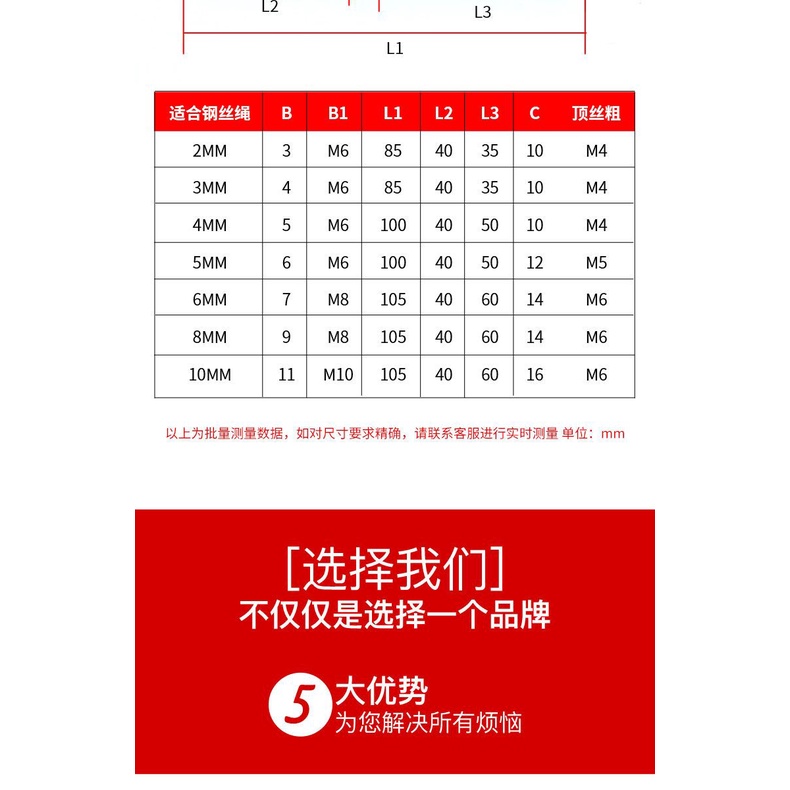 L2
L3
L1

| 适合钢丝绳 | B | B1 | L1 | L2 | L3 | C | 顶丝粗 |
|---|---|---|---|---|---|---|---|
| 2MM | 3 | M6 | 85 | 40 | 35 | 10 | M4 |
| 3MM | 4 | M6 | 85 | 40 | 35 | 10 | M4 |
| 4MM | 5 | M6 | 100 | 40 | 50 | 10 | M4 |
| 5MM | 6 | M6 | 100 | 40 | 50 | 12 | M5 |
| 6MM | 7 | M8 | 105 | 40 | 60 | 14 | M6 |
| 8MM | 9 | M8 | 105 | 40 | 60 | 14 | M6 |
| 10MM | 11 | M10 | 105 | 40 | 60 | 16 | M6 |

以上为批量测量数据，如对尺寸要求精确，请联系客服进行实时测量 单位：mm

[选择我们]
不仅仅是选择一个品牌

5 大优势
为您解决所有烦恼